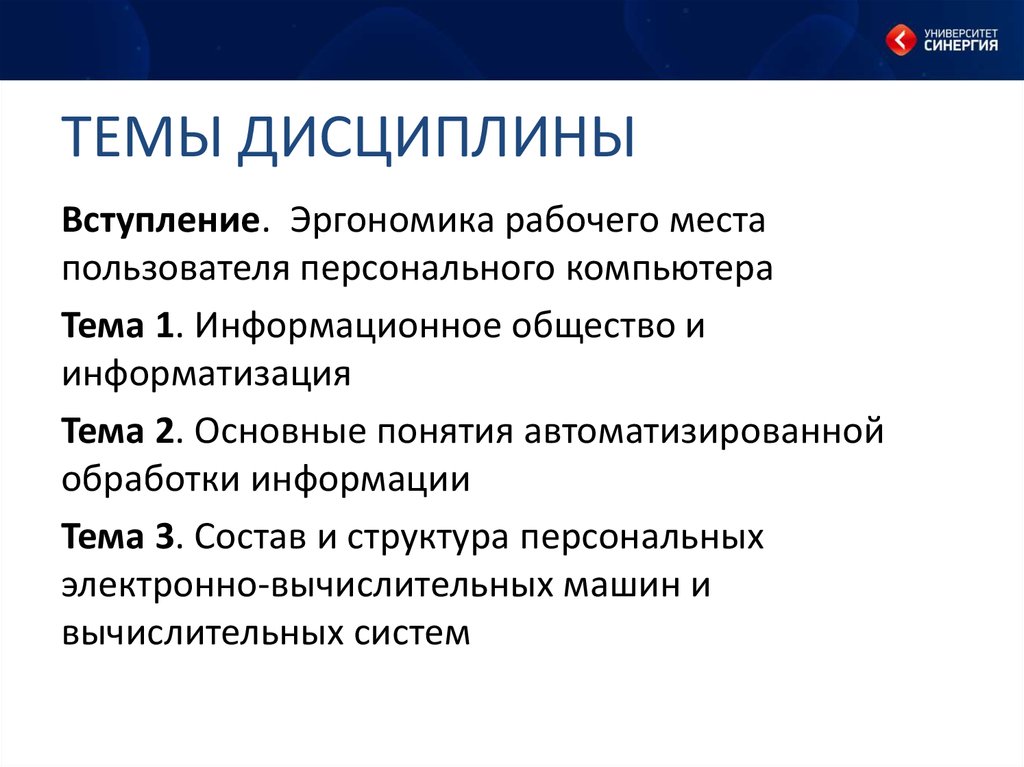 УНИВЕРСИТЕТ СИНЕРГИЯ

ТЕМЫ ДИСЦИПЛИНЫ

Вступление. Эргономика рабочего места пользователя персонального компьютера

Тема 1. Информационное общество и информатизация

Тема 2. Основные понятия автоматизированной обработки информации

Тема 3. Состав и структура персональных электронно-вычислительных машин и вычислительных систем